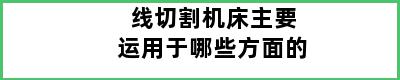 线切割机床主要
运用于哪些方面的